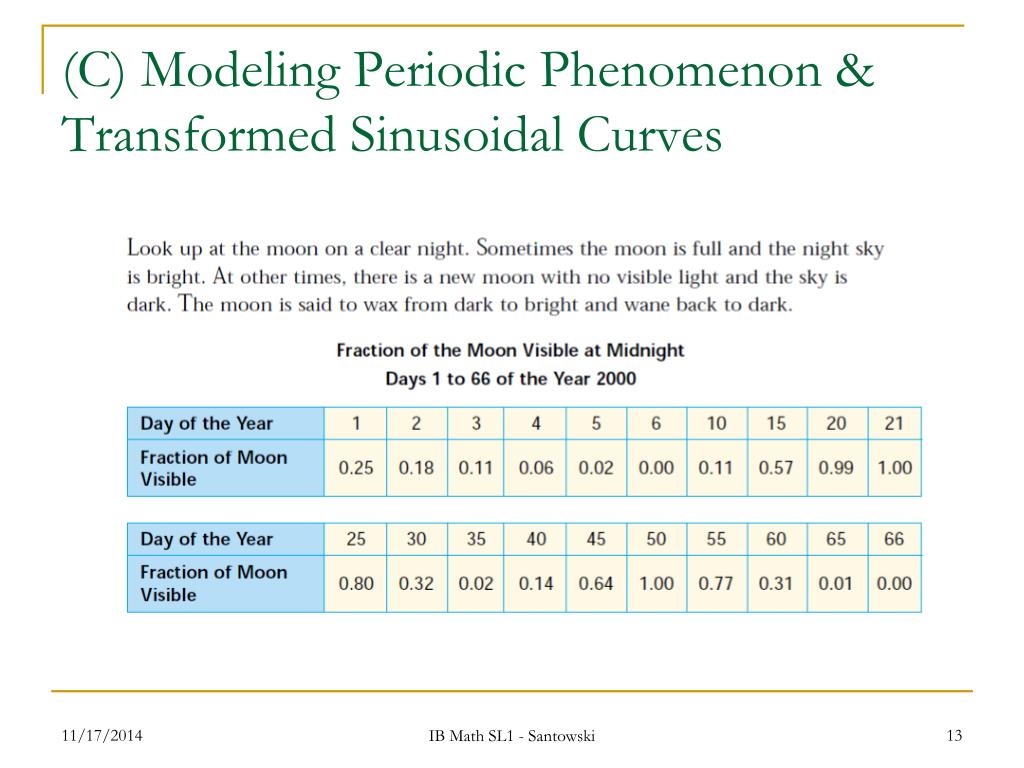 (C) Modeling Periodic Phenomenon & Transformed Sinusoidal Curves

Look up at the moon on a clear night. Sometimes the moon is full and the night sky is bright. At other times, there is a new moon with no visible light and the sky is dark. The moon is said to wax from dark to bright and wane back to dark.

Fraction of the Moon Visible at Midnight
Days 1 to 66 of the Year 2000

| Day of the Year | 1 | 2 | 3 | 4 | 5 | 6 | 10 | 15 | 20 | 21 |
|---|---|---|---|---|---|---|---|---|---|---|
| Fraction of Moon Visible | 0.25 | 0.18 | 0.11 | 0.06 | 0.02 | 0.00 | 0.11 | 0.57 | 0.99 | 1.00 |

| Day of the Year | 25 | 30 | 35 | 40 | 45 | 50 | 55 | 60 | 65 | 66 |
|---|---|---|---|---|---|---|---|---|---|---|
| Fraction of Moon Visible | 0.80 | 0.32 | 0.02 | 0.14 | 0.64 | 1.00 | 0.77 | 0.31 | 0.01 | 0.00 |

11/17/2014 IB Math SL1 - Santowski 13